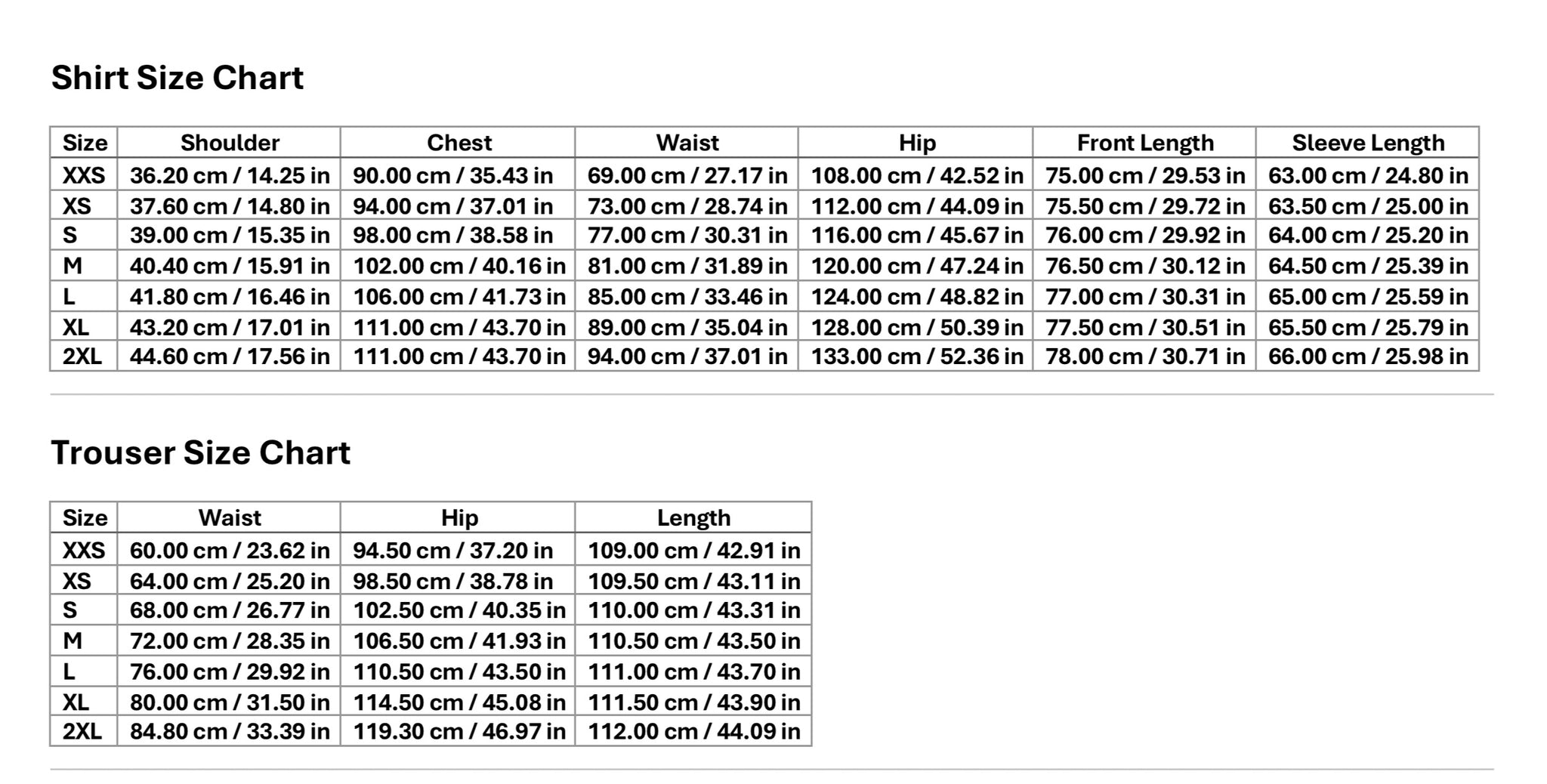 Shirt Size Chart

| Size | Shoulder | Chest | Waist | Hip | Front Length | Sleeve Length |
|---|---|---|---|---|---|---|
| XXS | 36.20 cm / 14.25 in | 90.00 cm / 35.43 in | 69.00 cm / 27.17 in | 108.00 cm / 42.52 in | 75.00 cm / 29.53 in | 63.00 cm / 24.80 in |
| XS | 37.60 cm / 14.80 in | 94.00 cm / 37.01 in | 73.00 cm / 28.74 in | 112.00 cm / 44.09 in | 75.50 cm / 29.72 in | 63.50 cm / 25.00 in |
| S | 39.00 cm / 15.35 in | 98.00 cm / 38.58 in | 77.00 cm / 30.31 in | 116.00 cm / 45.67 in | 76.00 cm / 29.92 in | 64.00 cm / 25.20 in |
| M | 40.40 cm / 15.91 in | 102.00 cm / 40.16 in | 81.00 cm / 31.89 in | 120.00 cm / 47.24 in | 76.50 cm / 30.12 in | 64.50 cm / 25.39 in |
| L | 41.80 cm / 16.46 in | 106.00 cm / 41.73 in | 85.00 cm / 33.46 in | 124.00 cm / 48.82 in | 77.00 cm / 30.31 in | 65.00 cm / 25.59 in |
| XL | 43.20 cm / 17.01 in | 111.00 cm / 43.70 in | 89.00 cm / 35.04 in | 128.00 cm / 50.39 in | 77.50 cm / 30.51 in | 65.50 cm / 25.79 in |
| 2XL | 44.60 cm / 17.56 in | 111.00 cm / 43.70 in | 94.00 cm / 37.01 in | 133.00 cm / 52.36 in | 78.00 cm / 30.71 in | 66.00 cm / 25.98 in |

Trouser Size Chart

| Size | Waist | Hip | Length |
|---|---|---|---|
| XXS | 60.00 cm / 23.62 in | 94.50 cm / 37.20 in | 109.00 cm / 42.91 in |
| XS | 64.00 cm / 25.20 in | 98.50 cm / 38.78 in | 109.50 cm / 43.11 in |
| S | 68.00 cm / 26.77 in | 102.50 cm / 40.35 in | 110.00 cm / 43.31 in |
| M | 72.00 cm / 28.35 in | 106.50 cm / 41.93 in | 110.50 cm / 43.50 in |
| L | 76.00 cm / 29.92 in | 110.50 cm / 43.50 in | 111.00 cm / 43.70 in |
| XL | 80.00 cm / 31.50 in | 114.50 cm / 45.08 in | 111.50 cm / 43.90 in |
| 2XL | 84.80 cm / 33.39 in | 119.30 cm / 46.97 in | 112.00 cm / 44.09 in |